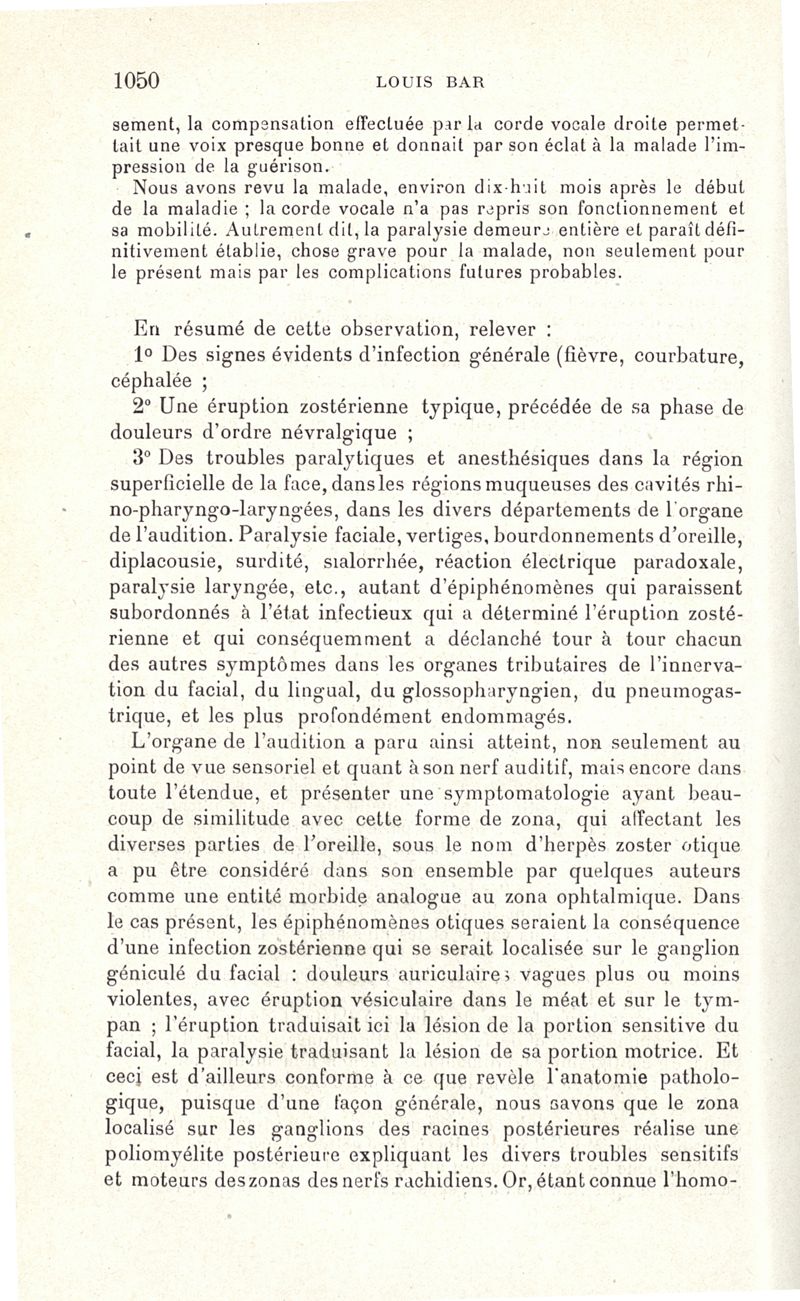 1050 LOUIS BAR

sement, la compensation effectuée par la corde vocale droite permettait une voix presque bonne et donnait par son éclat à la malade l'impression de la guérison.

Nous avons revu la malade, environ dix-huit mois après le début de la maladie ; la corde vocale n'a pas repris son fonctionnement et sa mobilité. Autrement dit, la paralysie demeure entière et paraît définitivement établie, chose grave pour la malade, non seulement pour le présent mais par les complications futures probables.

En résumé de cette observation, relever :

1° Des signes évidents d'infection générale (fièvre, courbature, céphalée ;

2° Une éruption zostérienne typique, précédée de sa phase de douleurs d'ordre névralgique ;

3° Des troubles paralytiques et anesthésiques dans la région superficielle de la face, dans les régions muqueuses des cavités rhino-pharyngo-laryngées, dans les divers départements de l'organe de l'audition. Paralysie faciale, vertiges, bourdonnements d'oreille, diplacousie, surdité, sialorrhée, réaction électrique paradoxale, paralysie laryngée, etc., autant d'épiphénomènes qui paraissent subordonnés à l'état infectieux qui a déterminé l'éruption zostérienne et qui conséquemment a déclanché tour à tour chacun des autres symptômes dans les organes tributaires de l'innervation du facial, du lingual, du glossopharyngien, du pneumogastrique, et les plus profondément endommagés.

L'organe de l'audition a paru ainsi atteint, non seulement au point de vue sensoriel et quant à son nerf auditif, mais encore dans toute l'étendue, et présenter une symptomatologie ayant beaucoup de similitude avec cette forme de zona, qui affectant les diverses parties de l'oreille, sous le nom d'herpès zoster otique a pu être considéré dans son ensemble par quelques auteurs comme une entité morbide analogue au zona ophtalmique. Dans le cas présent, les épiphénomènes otiques seraient la conséquence d'une infection zostérienne qui se serait localisée sur le ganglion géniculé du facial : douleurs auriculaires vagues plus ou moins violentes, avec éruption vésiculaire dans le méat et sur le tympan ; l'éruption traduisait ici la lésion de la portion sensitive du facial, la paralysie traduisant la lésion de sa portion motrice. Et ceci est d'ailleurs conforme à ce que revèle l'anatomie pathologique, puisque d'une façon générale, nous savons que le zona localisé sur les ganglions des racines postérieures réalise une poliomyélite postérieure expliquant les divers troubles sensitifs et moteurs des zonas des nerfs rachidiens. Or, étant connue l'homo-